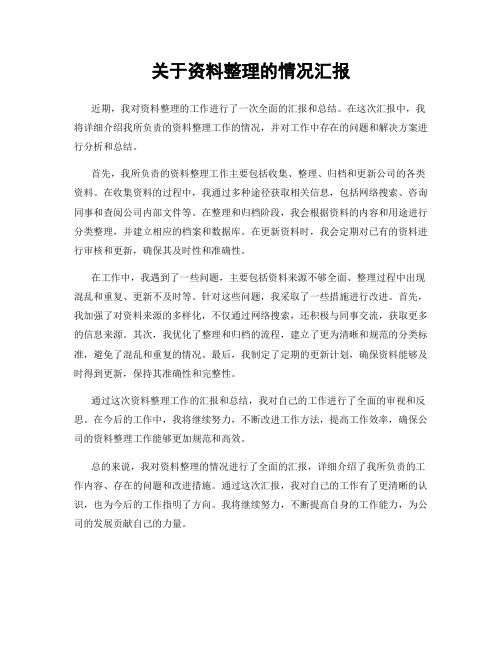 关于资料整理的情况汇报

近期，我对资料整理的工作进行了一次全面的汇报和总结。在这次汇报中，我将详细介绍我所负责的资料整理工作的情况，并对工作中存在的问题和解决方案进行分析和总结。

首先，我所负责的资料整理工作主要包括收集、整理、归档和更新公司的各类资料。在收集资料的过程中，我通过多种途径获取相关信息，包括网络搜索、咨询同事和查阅公司内部文件等。在整理和归档阶段，我会根据资料的内容和用途进行分类整理，并建立相应的档案和数据库。在更新资料时，我会定期对已有的资料进行审核和更新，确保其及时性和准确性。

在工作中，我遇到了一些问题，主要包括资料来源不够全面、整理过程中出现混乱和重复、更新不及时等。针对这些问题，我采取了一些措施进行改进。首先，我加强了对资料来源的多样化，不仅通过网络搜索，还积极与同事交流，获取更多的信息来源。其次，我优化了整理和归档的流程，建立了更为清晰和规范的分类标准，避免了混乱和重复的情况。最后，我制定了定期的更新计划，确保资料能够及时得到更新，保持其准确性和完整性。

通过这次资料整理工作的汇报和总结，我对自己的工作进行了全面的审视和反思。在今后的工作中，我将继续努力，不断改进工作方法，提高工作效率，确保公司的资料整理工作能够更加规范和高效。

总的来说，我对资料整理的情况进行了全面的汇报，详细介绍了我所负责的工作内容、存在的问题和改进措施。通过这次汇报，我对自己的工作有了更清晰的认识，也为今后的工作指明了方向。我将继续努力，不断提高自身的工作能力，为公司的发展贡献自己的力量。